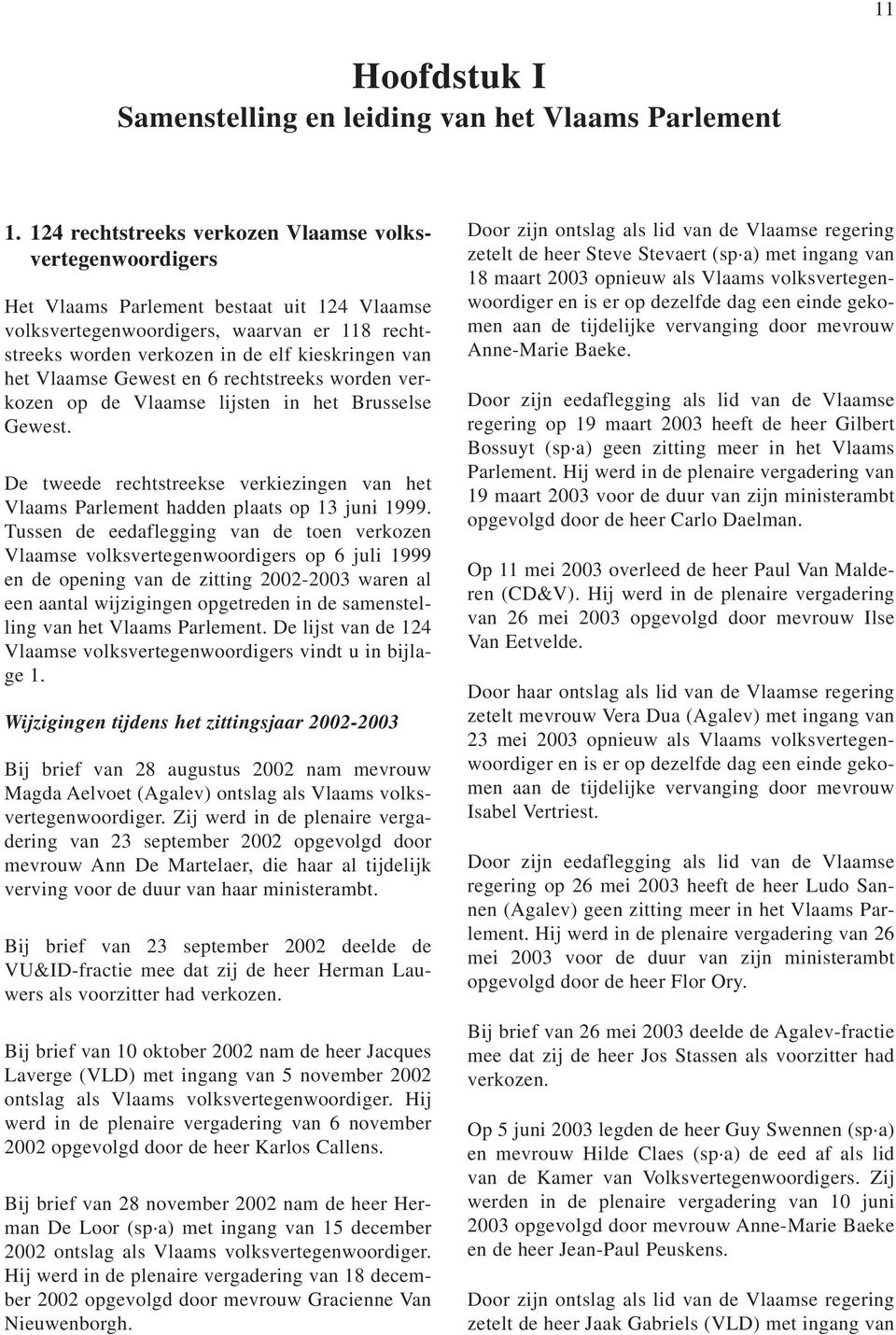 11

Hoofdstuk I
Samenstelling en leiding van het Vlaams Parlement

1. 124 rechtstreeks verkozen Vlaamse volksvertegenwoordigers

Het Vlaams Parlement bestaat uit 124 Vlaamse volksvertegenwoordigers, waarvan er 118 rechtstreeks worden verkozen in de elf kieskringen van het Vlaamse Gewest en 6 rechtstreeks worden verkozen op de Vlaamse lijsten in het Brusselse Gewest.

De tweede rechtstreekse verkiezingen van het Vlaams Parlement hadden plaats op 13 juni 1999. Tussen de eedaflegging van de toen verkozen Vlaamse volksvertegenwoordigers op 6 juli 1999 en de opening van de zitting 2002-2003 waren al een aantal wijzigingen opgetreden in de samenstelling van het Vlaams Parlement. De lijst van de 124 Vlaamse volksvertegenwoordigers vindt u in bijlage 1.

Wijzigingen tijdens het zittingsjaar 2002-2003

Bij brief van 28 augustus 2002 nam mevrouw Magda Aelvoet (Agalev) ontslag als Vlaams volksvertegenwoordiger. Zij werd in de plenaire vergadering van 23 september 2002 opgevolgd door mevrouw Ann De Martelaer, die haar al tijdelijk verving voor de duur van haar ministerambt.

Bij brief van 23 september 2002 deelde de VU&ID-fractie mee dat zij de heer Herman Lauwers als voorzitter had verkozen.

Bij brief van 10 oktober 2002 nam de heer Jacques Laverge (VLD) met ingang van 5 november 2002 ontslag als Vlaams volksvertegenwoordiger. Hij werd in de plenaire vergadering van 6 november 2002 opgevolgd door de heer Karlos Callens.

Bij brief van 28 november 2002 nam de heer Herman De Loor (sp·a) met ingang van 15 december 2002 ontslag als Vlaams volksvertegenwoordiger. Hij werd in de plenaire vergadering van 18 december 2002 opgevolgd door mevrouw Gracienne Van Nieuwenborgh.

Door zijn ontslag als lid van de Vlaamse regering zetelt de heer Steve Stevaert (sp·a) met ingang van 18 maart 2003 opnieuw als Vlaams volksvertegenwoordiger en is er op dezelfde dag een einde gekomen aan de tijdelijke vervanging door mevrouw Anne-Marie Baeke.

Door zijn eedaflegging als lid van de Vlaamse regering op 19 maart 2003 heeft de heer Gilbert Bossuyt (sp·a) geen zitting meer in het Vlaams Parlement. Hij werd in de plenaire vergadering van 19 maart 2003 voor de duur van zijn ministerambt opgevolgd door de heer Carlo Daelman.

Op 11 mei 2003 overleed de heer Paul Van Malderen (CD&V). Hij werd in de plenaire vergadering van 26 mei 2003 opgevolgd door mevrouw Ilse Van Eetvelde.

Door haar ontslag als lid van de Vlaamse regering zetelt mevrouw Vera Dua (Agalev) met ingang van 23 mei 2003 opnieuw als Vlaams volksvertegenwoordiger en is er op dezelfde dag een einde gekomen aan de tijdelijke vervanging door mevrouw Isabel Vertriest.

Door zijn eedaflegging als lid van de Vlaamse regering op 26 mei 2003 heeft de heer Ludo Sannen (Agalev) geen zitting meer in het Vlaams Parlement. Hij werd in de plenaire vergadering van 26 mei 2003 voor de duur van zijn ministerambt opgevolgd door de heer Flor Ory.

Bij brief van 26 mei 2003 deelde de Agalev-fractie mee dat zij de heer Jos Stassen als voorzitter had verkozen.

Op 5 juni 2003 legden de heer Guy Swennen (sp·a) en mevrouw Hilde Claes (sp·a) de eed af als lid van de Kamer van Volksvertegenwoordigers. Zij werden in de plenaire vergadering van 10 juni 2003 opgevolgd door mevrouw Anne-Marie Baeke en de heer Jean-Paul Peuskens.

Door zijn ontslag als lid van de Vlaamse regering zetelt de heer Jaak Gabriels (VLD) met ingang van